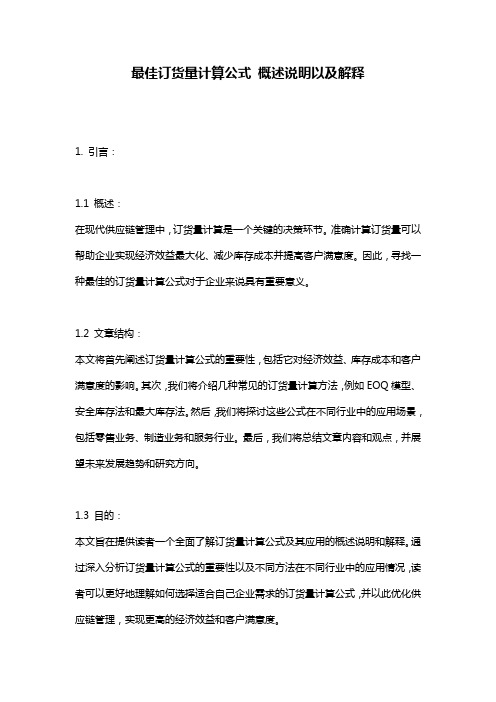 最佳订货量计算公式 概述说明以及解释

1. 引言：

1.1 概述：

在现代供应链管理中，订货量计算是一个关键的决策环节。准确计算订货量可以帮助企业实现经济效益最大化、减少库存成本并提高客户满意度。因此，寻找一种最佳的订货量计算公式对于企业来说具有重要意义。

1.2 文章结构：

本文将首先阐述订货量计算公式的重要性，包括它对经济效益、库存成本和客户满意度的影响。其次，我们将介绍几种常见的订货量计算方法，例如 EOQ 模型、安全库存法和最大库存法。然后，我们将探讨这些公式在不同行业中的应用场景，包括零售业务、制造业务和服务行业。最后，我们将总结文章内容和观点，并展望未来发展趋势和研究方向。

1.3 目的：

本文旨在提供读者一个全面了解订货量计算公式及其应用的概述说明和解释。通过深入分析订货量计算公式的重要性以及不同方法在不同行业中的应用情况，读者可以更好地理解如何选择适合自己企业需求的订货量计算公式，并以此优化供应链管理，实现更高的经济效益和客户满意度。